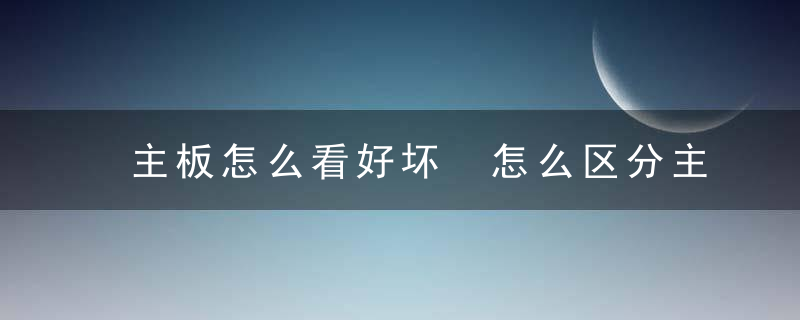 主板怎么看好坏 怎么区分主